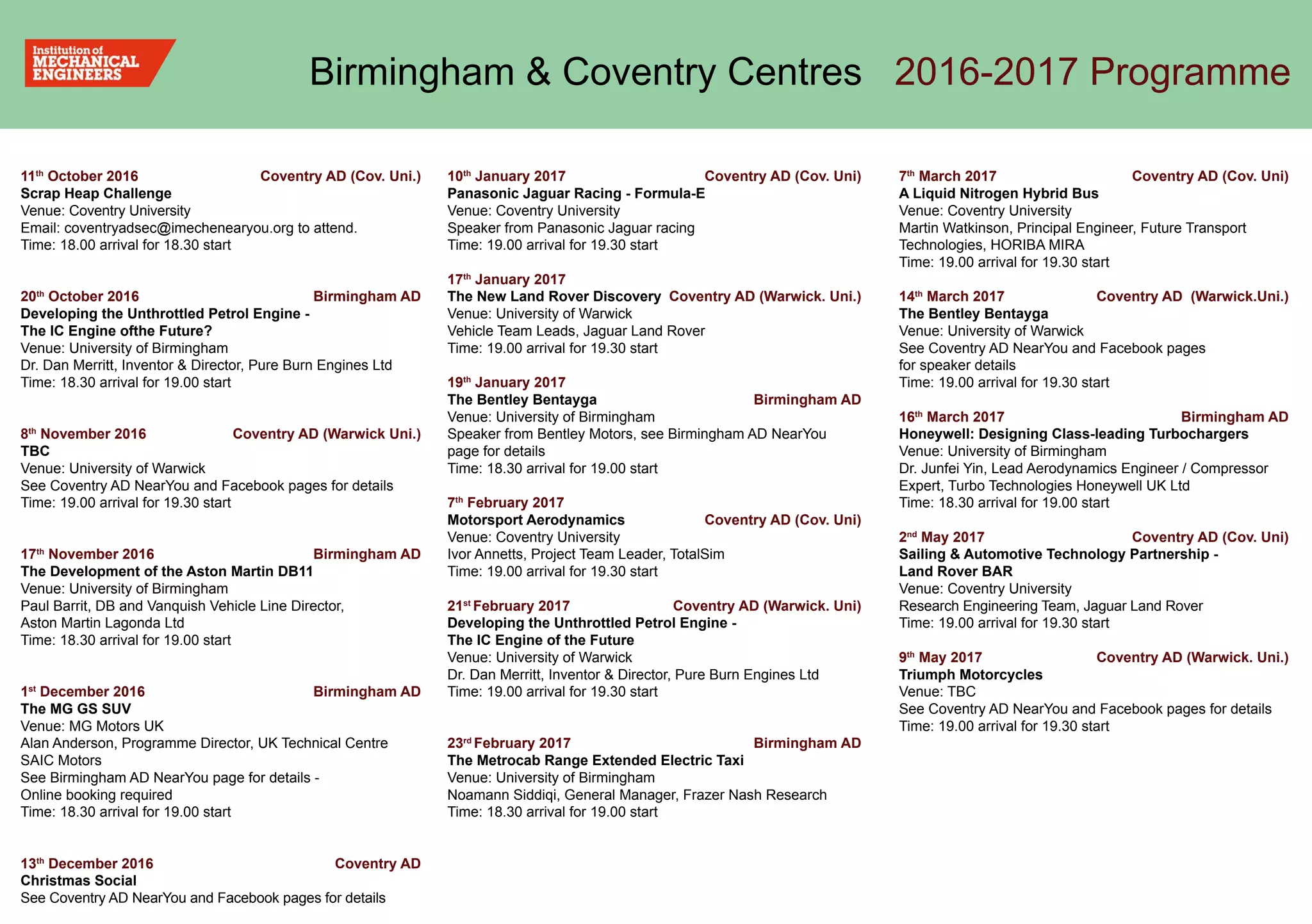 Institution of MECHANICAL ENGINEERS

Birmingham & Coventry Centres 2016-2017 Programme

11th October 2016 Coventry AD (Cov. Uni.)
Scrap Heap Challenge
Venue: Coventry University
Email: coventryadsec@imechenearyou.org to attend.
Time: 18.00 arrival for 18.30 start

20th October 2016 Birmingham AD
Developing the Unthrottled Petrol Engine - The IC Engine ofthe Future?
Venue: University of Birmingham
Dr. Dan Merritt, Inventor & Director, Pure Burn Engines Ltd
Time: 18.30 arrival for 19.00 start

8th November 2016 Coventry AD (Warwick Uni.)
TBC
Venue: University of Warwick
See Coventry AD NearYou and Facebook pages for details
Time: 19.00 arrival for 19.30 start

17th November 2016 Birmingham AD
The Development of the Aston Martin DB11
Venue: University of Birmingham
Paul Barrit, DB and Vanquish Vehicle Line Director, Aston Martin Lagonda Ltd
Time: 18.30 arrival for 19.00 start

1st December 2016 Birmingham AD
The MG GS SUV
Venue: MG Motors UK
Alan Anderson, Programme Director, UK Technical Centre SAIC Motors
See Birmingham AD NearYou page for details - Online booking required
Time: 18.30 arrival for 19.00 start

13th December 2016 Coventry AD
Christmas Social
See Coventry AD NearYou and Facebook pages for details

10th January 2017 Coventry AD (Cov. Uni)
Panasonic Jaguar Racing - Formula-E
Venue: Coventry University
Speaker from Panasonic Jaguar racing
Time: 19.00 arrival for 19.30 start

17th January 2017
The New Land Rover Discovery Coventry AD (Warwick. Uni.)
Venue: University of Warwick
Vehicle Team Leads, Jaguar Land Rover
Time: 19.00 arrival for 19.30 start

19th January 2017
The Bentley Bentayga Birmingham AD
Venue: University of Birmingham
Speaker from Bentley Motors, see Birmingham AD NearYou page for details
Time: 18.30 arrival for 19.00 start

7th February 2017
Motorsport Aerodynamics Coventry AD (Cov. Uni)
Venue: Coventry University
Ivor Annetts, Project Team Leader, TotalSim
Time: 19.00 arrival for 19.30 start

21st February 2017 Coventry AD (Warwick. Uni)
Developing the Unthrottled Petrol Engine - The IC Engine of the Future
Venue: University of Warwick
Dr. Dan Merritt, Inventor & Director, Pure Burn Engines Ltd
Time: 19.00 arrival for 19.30 start

23rd February 2017 Birmingham AD
The Metrocab Range Extended Electric Taxi
Venue: University of Birmingham
Noamann Siddiqi, General Manager, Frazer Nash Research
Time: 18.30 arrival for 19.00 start

7th March 2017 Coventry AD (Cov. Uni)
A Liquid Nitrogen Hybrid Bus
Venue: Coventry University
Martin Watkinson, Principal Engineer, Future Transport Technologies, HORIBA MIRA
Time: 19.00 arrival for 19.30 start

14th March 2017 Coventry AD (Warwick.Uni.)
The Bentley Bentayga
Venue: University of Warwick
See Coventry AD NearYou and Facebook pages for speaker details
Time: 19.00 arrival for 19.30 start

16th March 2017 Birmingham AD
Honeywell: Designing Class-leading Turbochargers
Venue: University of Birmingham
Dr. Junfei Yin, Lead Aerodynamics Engineer / Compressor Expert, Turbo Technologies Honeywell UK Ltd
Time: 18.30 arrival for 19.00 start

2nd May 2017 Coventry AD (Cov. Uni)
Sailing & Automotive Technology Partnership - Land Rover BAR
Venue: Coventry University
Research Engineering Team, Jaguar Land Rover
Time: 19.00 arrival for 19.30 start

9th May 2017 Coventry AD (Warwick. Uni.)
Triumph Motorcycles
Venue: TBC
See Coventry AD NearYou and Facebook pages for details
Time: 19.00 arrival for 19.30 start